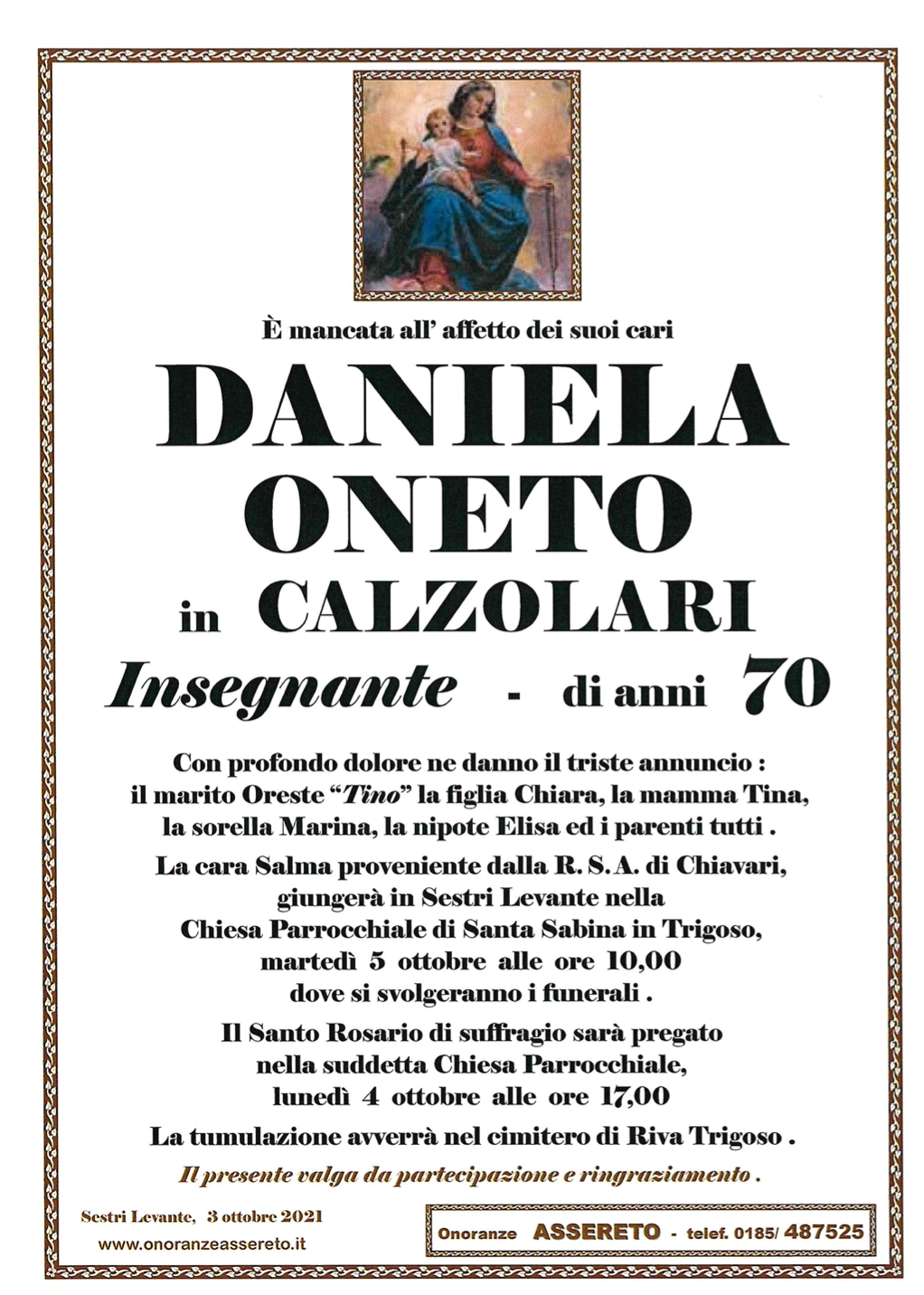 È mancata all' affetto dei suoi cari

DANIELA ONETO in CALZOLARI

Insegnante - di anni 70

Con profondo dolore ne danno il triste annuncio : il marito Oreste "Tino" la figlia Chiara, la mamma Tina, la sorella Marina, la nipote Elisa ed i parenti tutti .

La cara Salma proveniente dalla R. S. A. di Chiavari, giungerà in Sestri Levante nella Chiesa Parrocchiale di Santa Sabina in Trigoso, martedì 5 ottobre alle ore 10,00 dove si svolgeranno i funerali .

Il Santo Rosario di suffragio sarà pregato nella suddetta Chiesa Parrocchiale, lunedì 4 ottobre alle ore 17,00

La tumulazione avverrà nel cimitero di Riva Trigoso .

Il presente valga da partecipazione e ringraziamento .

Sestri Levante, 3 ottobre 2021
www.onoranzeassereto.it

Onoranze ASSERETO - telef. 0185/ 487525